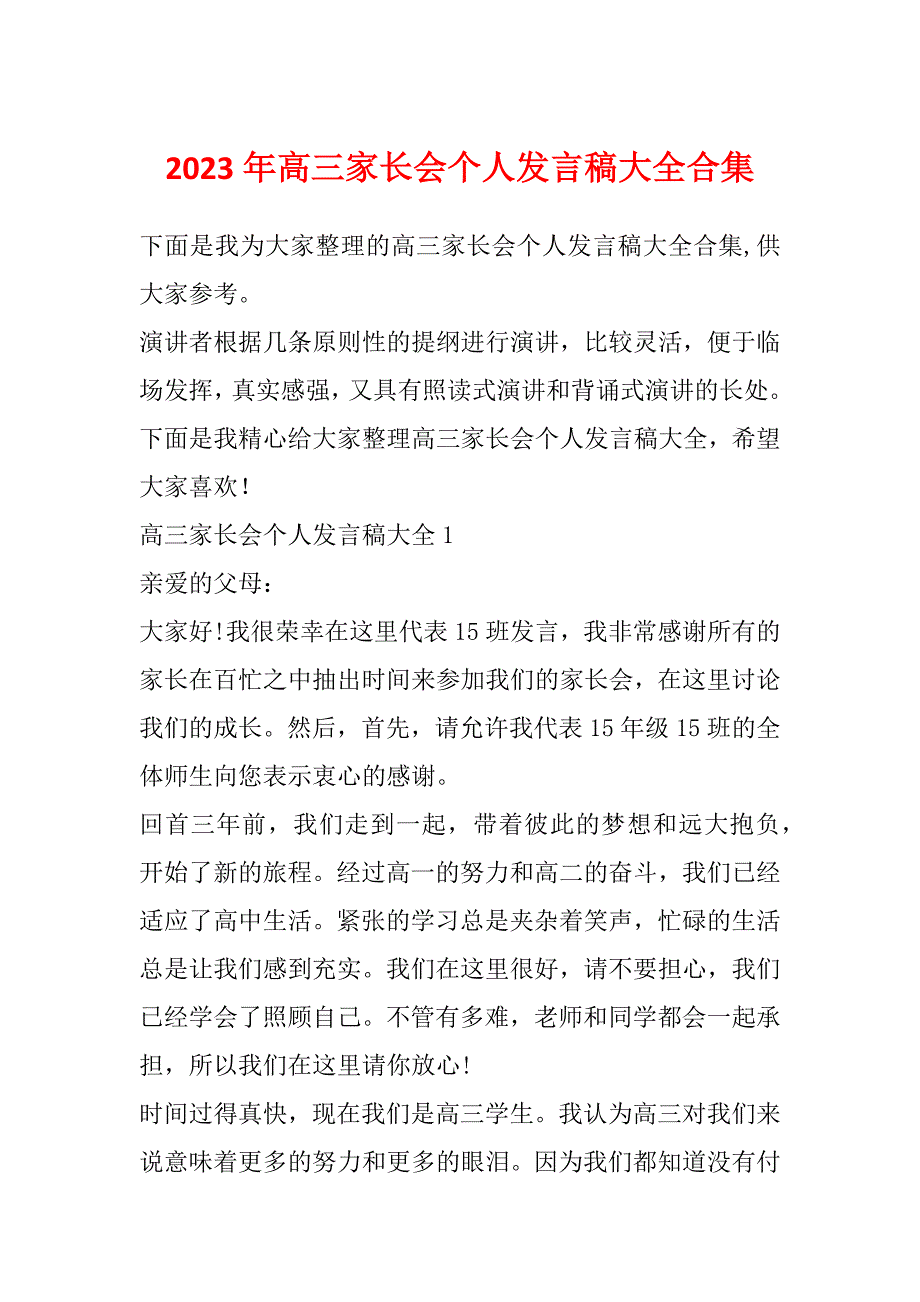 2023 年高三家长会个人发言稿大全合集

下面是我为大家整理的高三家长会个人发言稿大全合集,供大家参考。

演讲者根据几条原则性的提纲进行演讲，比较灵活，便于临场发挥，真实感强，又具有照读式演讲和背诵式演讲的长处。下面是我精心给大家整理高三家长会个人发言稿大全，希望大家喜欢！

高三家长会个人发言稿大全 1

亲爱的父母：

大家好!我很荣幸在这里代表 15 班发言，我非常感谢所有的家长在百忙之中抽出时间来参加我们的家长会，在这里讨论我们的成长。然后，首先，请允许我代表 15 年级 15 班的全体师生向您表示衷心的感谢。

回首三年前，我们走到一起，带着彼此的梦想和远大抱负，开始了新的旅程。经过高一的努力和高二的奋斗，我们已经适应了高中生活。紧张的学习总是夹杂着笑声，忙碌的生活总是让我们感到充实。我们在这里很好，请不要担心，我们已经学会了照顾自己。不管有多难，老师和同学都会一起承担，所以我们在这里请你放心！

时间过得真快，现在我们是高三学生。我认为高三对我们来说意味着更多的努力和更多的眼泪。因为我们都知道没有付